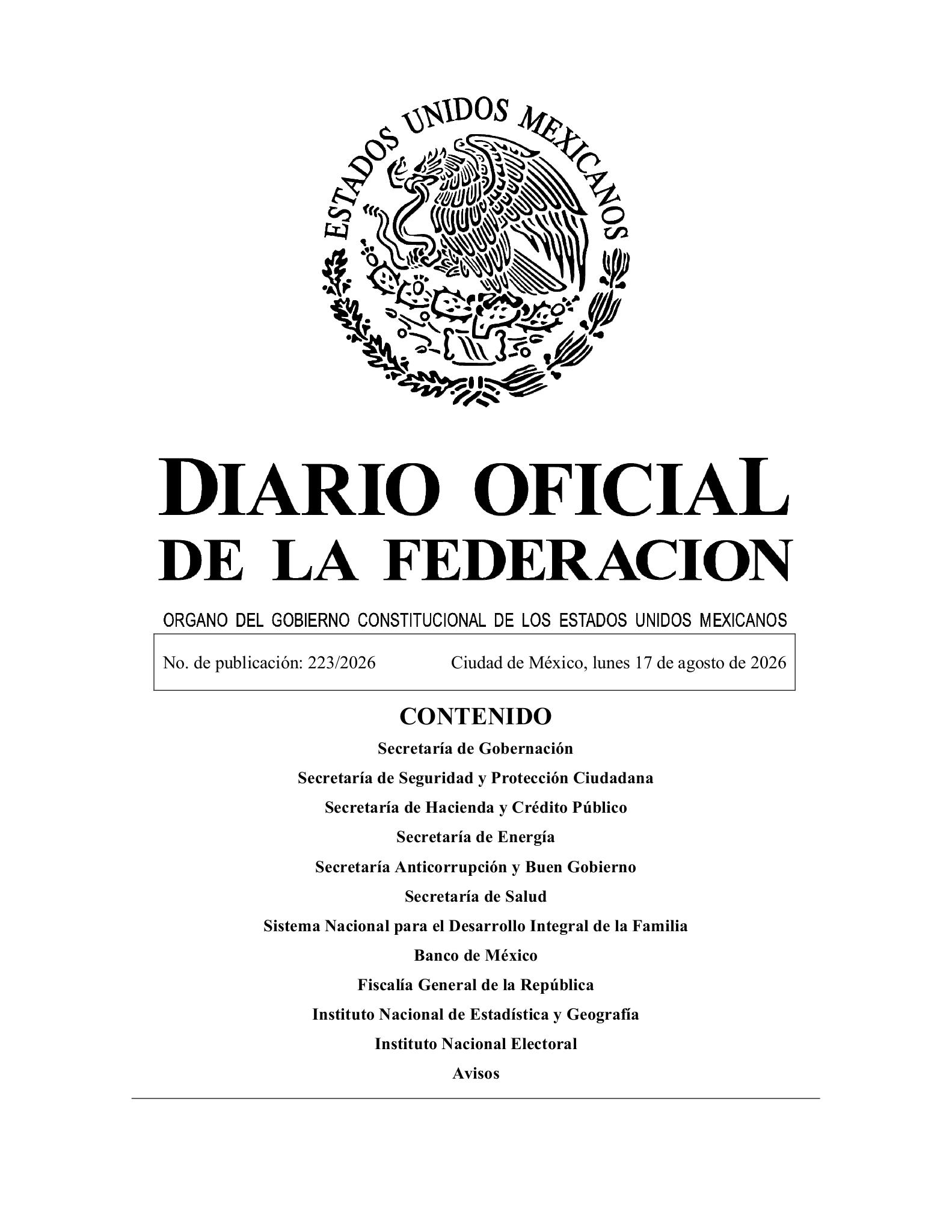 ESTADOS UNIDOS MEXICANOS

DIARIO OFICIAL DE LA FEDERACION

ORGANO DEL GOBIERNO CONSTITUCIONAL DE LOS ESTADOS UNIDOS MEXICANOS

No. de publicación: 223/2026 Ciudad de México, lunes 17 de agosto de 2026

CONTENIDO

Secretaría de Gobernación

Secretaría de Seguridad y Protección Ciudadana

Secretaría de Hacienda y Crédito Público

Secretaría de Energía

Secretaría Anticorrupción y Buen Gobierno

Secretaría de Salud

Sistema Nacional para el Desarrollo Integral de la Familia

Banco de México

Fiscalía General de la República

Instituto Nacional de Estadística y Geografía

Instituto Nacional Electoral

Avisos